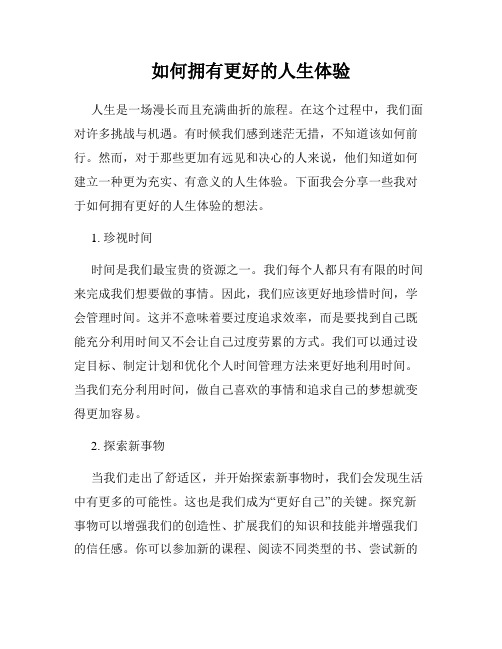 如何拥有更好的人生体验

人生是一场漫长而且充满曲折的旅程。在这个过程中，我们面对许多挑战与机遇。有时候我们感到迷茫无措，不知道该如何前行。然而，对于那些更加有远见和决心的人来说，他们知道如何建立一种更为充实、有意义的人生体验。下面我会分享一些我对于如何拥有更好的人生体验的想法。

1. 珍视时间

时间是我们最宝贵的资源之一。我们每个人都只有有限的时间来完成我们想要做的事情。因此，我们应该更好地珍惜时间，学会管理时间。这并不意味着要过度追求效率，而是要找到自己既能充分利用时间又不会让自己过度劳累的方式。我们可以通过设定目标、制定计划和优化个人时间管理方法来更好地利用时间。当我们充分利用时间，做自己喜欢的事情和追求自己的梦想就变得更加容易。

2. 探索新事物

当我们走出了舒适区，并开始探索新事物时，我们会发现生活中有更多的可能性。这也是我们成为“更好自己”的关键。探究新事物可以增强我们的创造性、扩展我们的知识和技能并增强我们的信任感。你可以参加新的课程、阅读不同类型的书、尝试新的